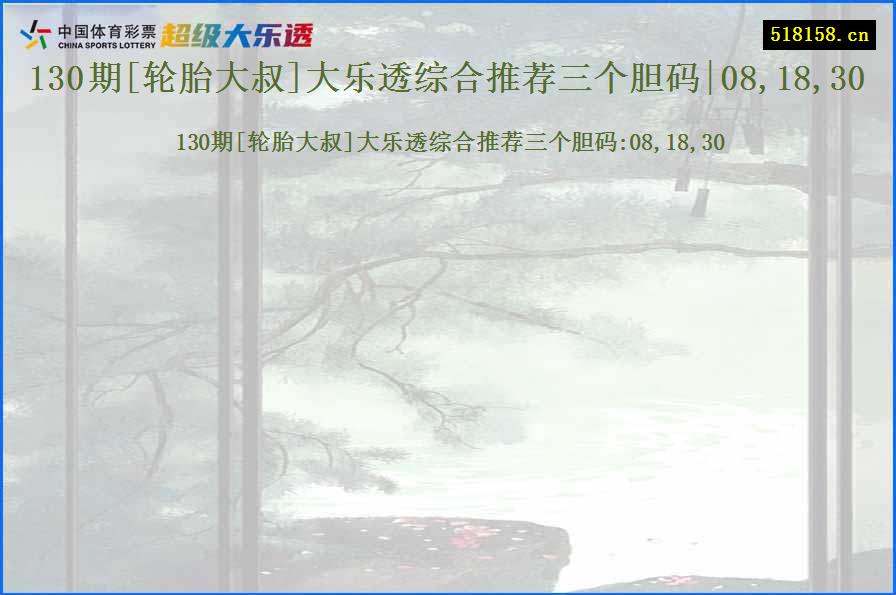 中国体育彩票
CHINA SPORTS LOTTERY
超级大乐透

518158.cn

130期[轮胎大叔]大乐透综合推荐三个胆码|08,18,30

130期[轮胎大叔]大乐透综合推荐三个胆码:08,18,30